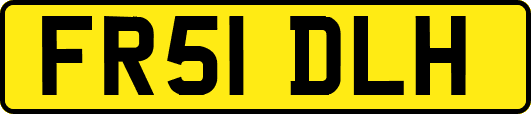 FR51 DLH